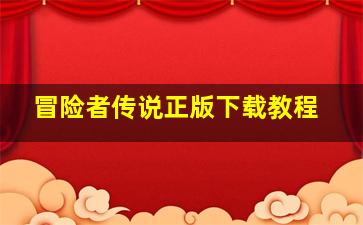 冒险者传说正版下载教程